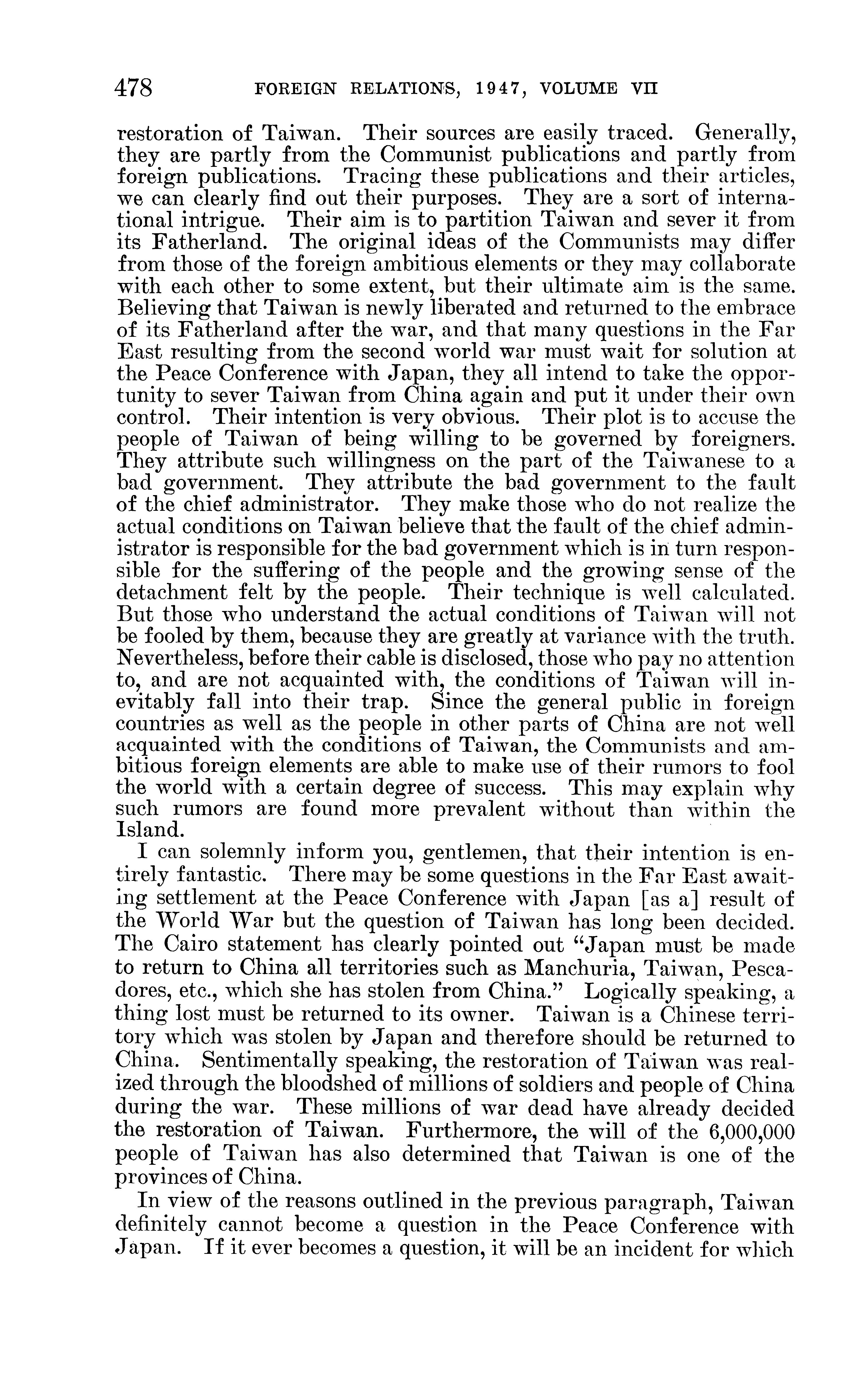 478 FOREIGN RELATIONS, 1947, VOLUME VII

restoration of Taiwan. Their sources are easily traced. Generally, they are partly from the Communist publications and partly from foreign publications. Tracing these publications and their articles, we can clearly find out their purposes. They are a sort of international intrigue. Their aim is to partition Taiwan and sever it from its Fatherland. The original ideas of the Communists may differ from those of the foreign ambitious elements or they may collaborate with each other to some extent, but their ultimate aim is the same. Believing that Taiwan is newly liberated and returned to the embrace of its Fatherland after the war, and that many questions in the Far East resulting from the second world war must wait for solution at the Peace Conference with Japan, they all intend to take the opportunity to sever Taiwan from China again and put it under their own control. Their intention is very obvious. Their plot is to accuse the people of Taiwan of being willing to be governed by foreigners. They attribute such willingness on the part of the Taiwanese to a bad government. They attribute the bad government to the fault of the chief administrator. They make those who do not realize the actual conditions on Taiwan believe that the fault of the chief administrator is responsible for the bad government which is in turn responsible for the suffering of the people and the growing sense of the detachment felt by the people. Their technique is well calculated. But those who understand the actual conditions of Taiwan will not be fooled by them, because they are greatly at variance with the truth. Nevertheless, before their cable is disclosed, those who pay no attention to, and are not acquainted with, the conditions of Taiwan will inevitably fall into their trap. Since the general public in foreign countries as well as the people in other parts of China are not well acquainted with the conditions of Taiwan, the Communists and ambitious foreign elements are able to make use of their rumors to fool the world with a certain degree of success. This may explain why such rumors are found more prevalent without than within the Island.

I can solemnly inform you, gentlemen, that their intention is entirely fantastic. There may be some questions in the Far East awaiting settlement at the Peace Conference with Japan [as a] result of the World War but the question of Taiwan has long been decided. The Cairo statement has clearly pointed out "Japan must be made to return to China all territories such as Manchuria, Taiwan, Pescadores, etc., which she has stolen from China." Logically speaking, a thing lost must be returned to its owner. Taiwan is a Chinese territory which was stolen by Japan and therefore should be returned to China. Sentimentally speaking, the restoration of Taiwan was realized through the bloodshed of millions of soldiers and people of China during the war. These millions of war dead have already decided the restoration of Taiwan. Furthermore, the will of the 6,000,000 people of Taiwan has also determined that Taiwan is one of the provinces of China.

In view of the reasons outlined in the previous paragraph, Taiwan definitely cannot become a question in the Peace Conference with Japan. If it ever becomes a question, it will be an incident for which